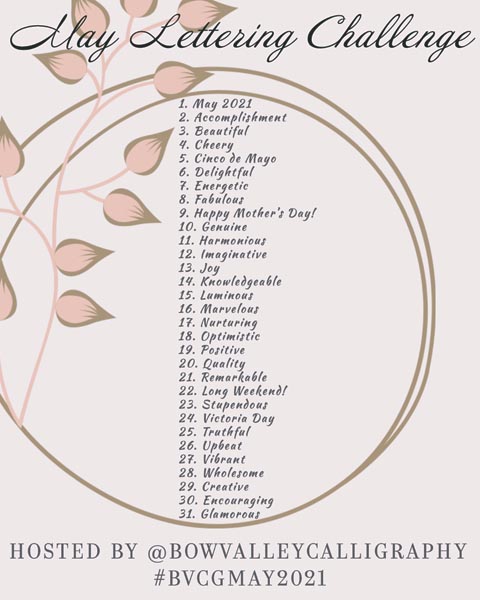 May Lettering Challenge

1. May 2021
2. Accomplishment
3. Beautiful
4. Cheery
5. Cinco de Mayo
6. Delightful
7. Energetic
8. Fabulous
9. Happy Mother's Day!
10. Genuine
11. Harmonious
12. Imaginative
13. Joy
14. Knowledgeable
15. Luminous
16. Marvelous
17. Nurturing
18. Optimistic
19. Positive
20. Quality
21. Remarkable
22. Long Weekend!
23. Stupendous
24. Victoria Day
25. Truthful
26. Upbeat
27. Vibrant
28. Wholesome
29. Creative
30. Encouraging
31. Glamorous

HOSTED BY @BOWVALLEYCALLIGRAPHY
#BVCGMAY2021